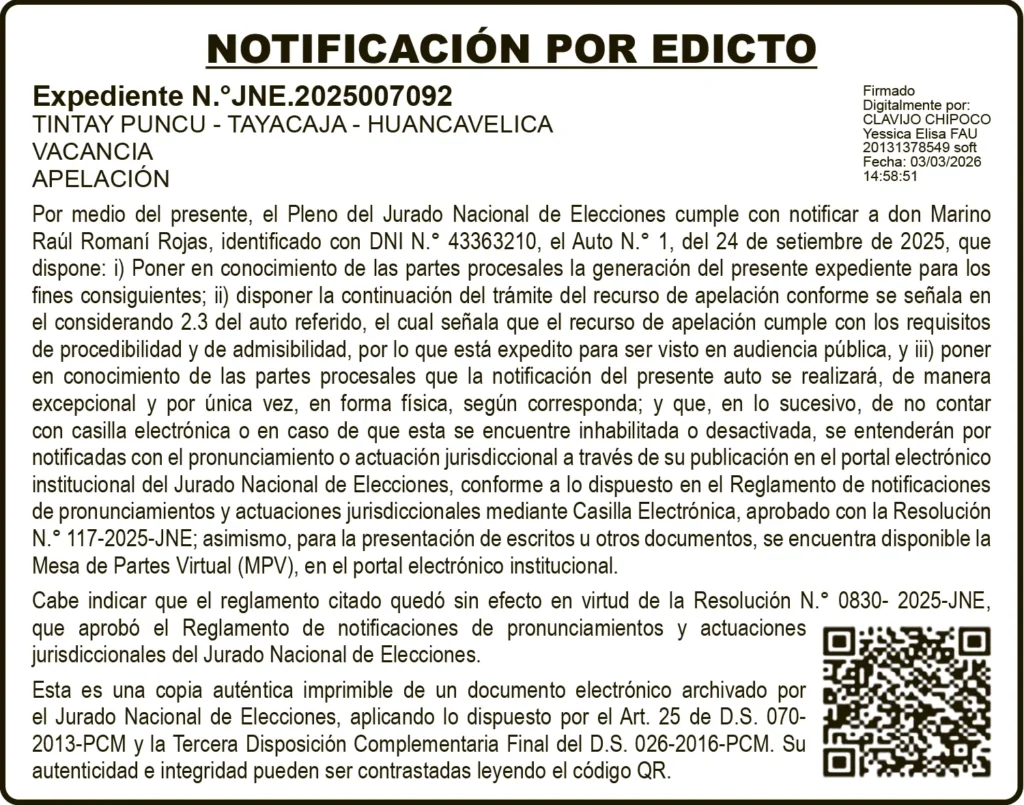 NOTIFICACIÓN POR EDICTO

Expediente N.°JNE.2025007092
TINTAY PUNCU - TAYACAJA - HUANCAVELICA
VACANCIA
APELACIÓN

Firmado Digitalmente por: CLAVIJO CHIPOCO Yessica Elisa FAU 20131378549 soft Fecha: 03/03/2026 14:58:51

Por medio del presente, el Pleno del Jurado Nacional de Elecciones cumple con notificar a don Marino Raúl Romaní Rojas, identificado con DNI N.° 43363210, el Auto N.° 1, del 24 de setiembre de 2025, que dispone: i) Poner en conocimiento de las partes procesales la generación del presente expediente para los fines consiguientes; ii) disponer la continuación del trámite del recurso de apelación conforme se señala en el considerando 2.3 del auto referido, el cual señala que el recurso de apelación cumple con los requisitos de procedibilidad y de admisibilidad, por lo que está expedito para ser visto en audiencia pública, y iii) poner en conocimiento de las partes procesales que la notificación del presente auto se realizará, de manera excepcional y por única vez, en forma física, según corresponda; y que, en lo sucesivo, de no contar con casilla electrónica o en caso de que esta se encuentre inhabilitada o desactivada, se entenderán por notificadas con el pronunciamiento o actuación jurisdiccional a través de su publicación en el portal electrónico institucional del Jurado Nacional de Elecciones, conforme a lo dispuesto en el Reglamento de notificaciones de pronunciamientos y actuaciones jurisdiccionales mediante Casilla Electrónica, aprobado con la Resolución N.° 117-2025-JNE; asimismo, para la presentación de escritos u otros documentos, se encuentra disponible la Mesa de Partes Virtual (MPV), en el portal electrónico institucional.

Cabe indicar que el reglamento citado quedó sin efecto en virtud de la Resolución N.° 0830- 2025-JNE, que aprobó el Reglamento de notificaciones de pronunciamientos y actuaciones jurisdiccionales del Jurado Nacional de Elecciones.

Esta es una copia auténtica imprimible de un documento electrónico archivado por el Jurado Nacional de Elecciones, aplicando lo dispuesto por el Art. 25 de D.S. 070-2013-PCM y la Tercera Disposición Complementaria Final del D.S. 026-2016-PCM. Su autenticidad e integridad pueden ser contrastadas leyendo el código QR.